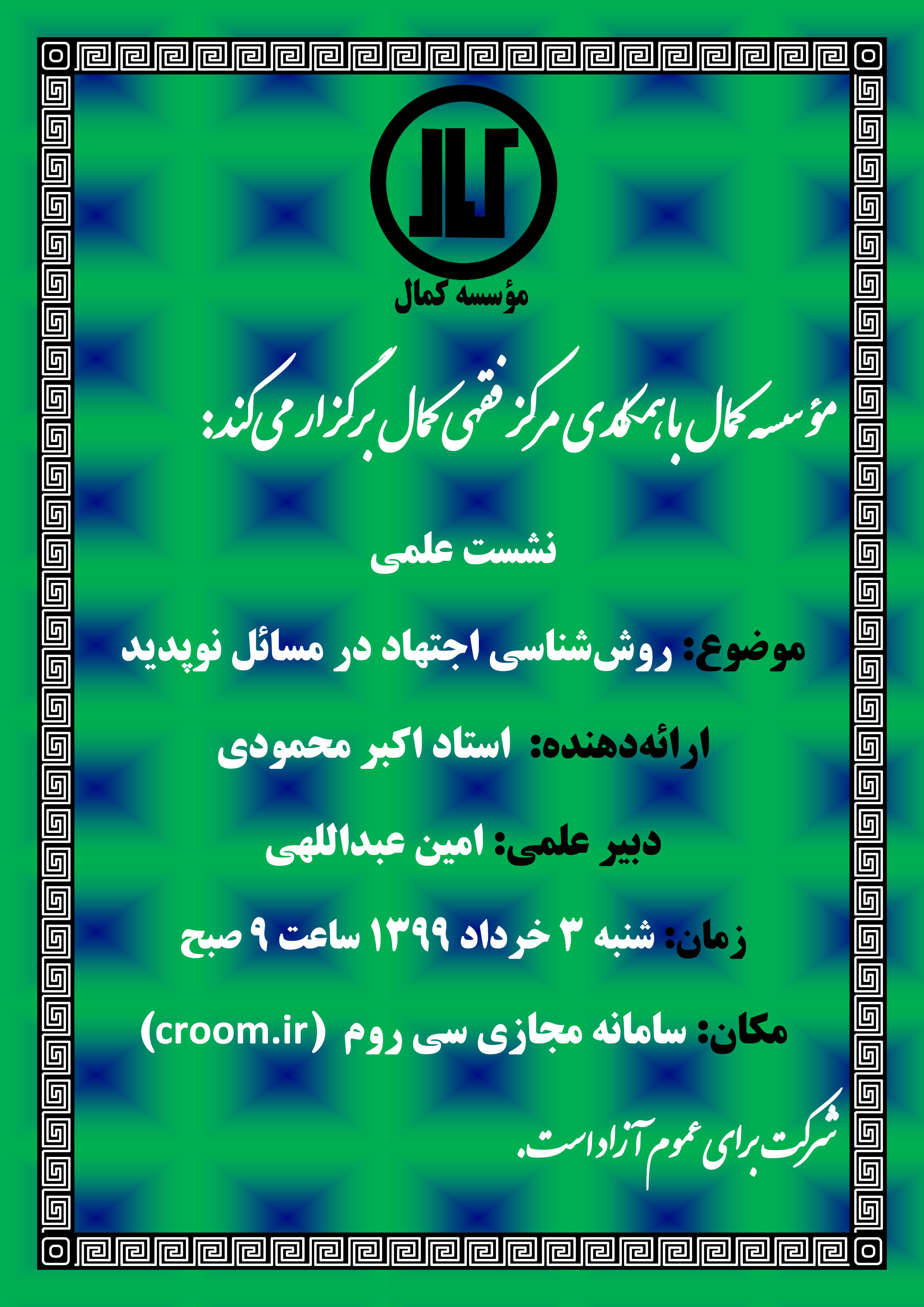 مؤسسه کمال

مؤسسه کمال با همکاری مرکز فقهی کمال برگزار می کند:

نشست علمی

موضوع: روش‌شناسی اجتهاد در مسائل نوپدید

ارائه‌دهنده: استاد اکبر محمودی

دبیر علمی: امین عبداللهی

زمان: شنبه ۳ خرداد ۱۳۹۹ ساعت ۹ صبح

مکان: سامانه مجازی سی روم (croom.ir)

شرکت برای عموم آزاد است.